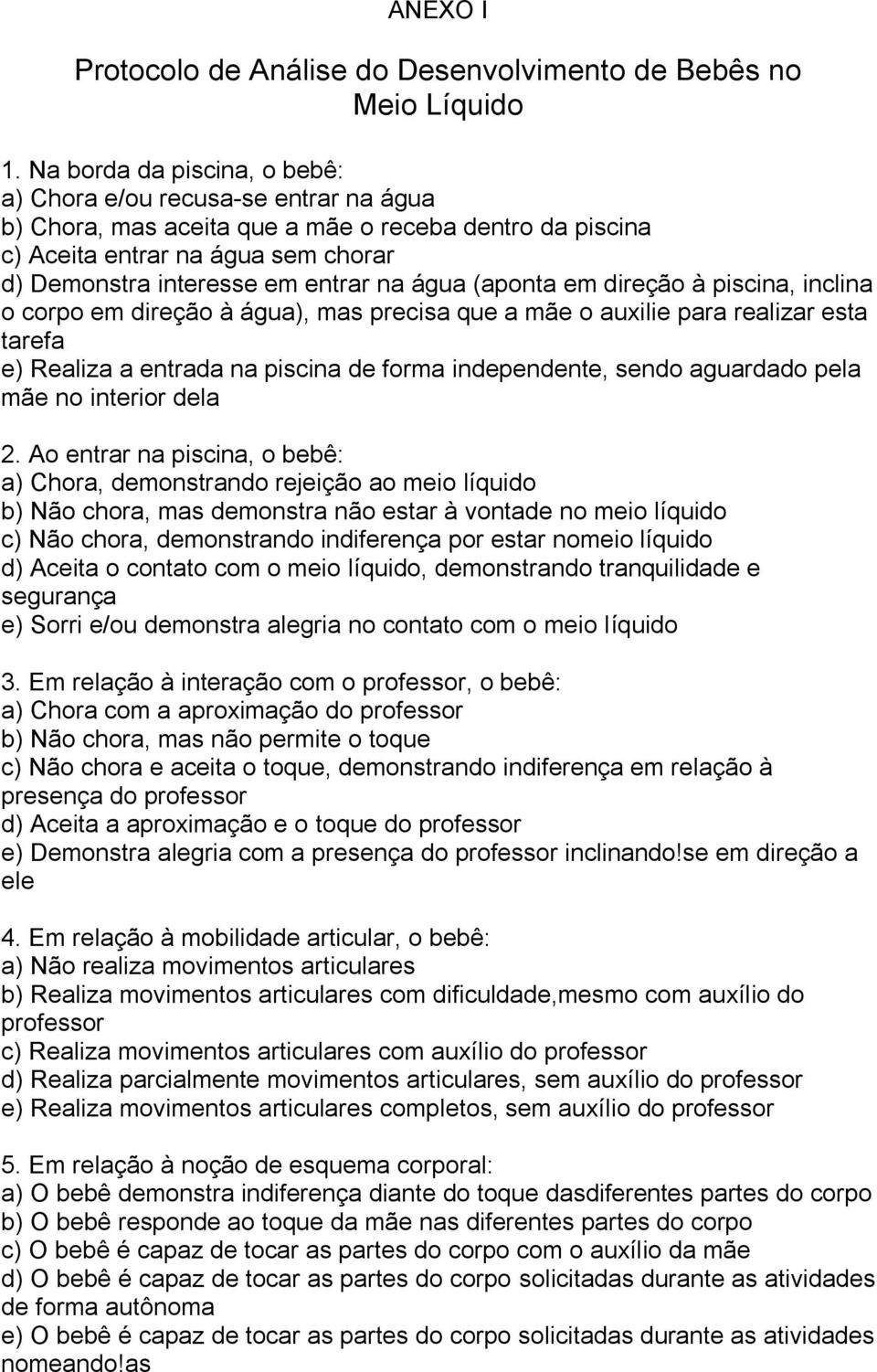 ANEXO I

Protocolo de Análise do Desenvolvimento de Bebês no Meio Líquido

1. Na borda da piscina, o bebê:
a) Chora e/ou recusa-se entrar na água
b) Chora, mas aceita que a mãe o receba dentro da piscina
c) Aceita entrar na água sem chorar
d) Demonstra interesse em entrar na água (aponta em direção à piscina, inclina o corpo em direção à água), mas precisa que a mãe o auxilie para realizar esta tarefa
e) Realiza a entrada na piscina de forma independente, sendo aguardado pela mãe no interior dela

2. Ao entrar na piscina, o bebê:
a) Chora, demonstrando rejeição ao meio líquido
b) Não chora, mas demonstra não estar à vontade no meio líquido
c) Não chora, demonstrando indiferença por estar nomeio líquido
d) Aceita o contato com o meio líquido, demonstrando tranquilidade e segurança
e) Sorri e/ou demonstra alegria no contato com o meio líquido

3. Em relação à interação com o professor, o bebê:
a) Chora com a aproximação do professor
b) Não chora, mas não permite o toque
c) Não chora e aceita o toque, demonstrando indiferença em relação à presença do professor
d) Aceita a aproximação e o toque do professor
e) Demonstra alegria com a presença do professor inclinando!se em direção a ele

4. Em relação à mobilidade articular, o bebê:
a) Não realiza movimentos articulares
b) Realiza movimentos articulares com dificuldade,mesmo com auxílio do professor
c) Realiza movimentos articulares com auxílio do professor
d) Realiza parcialmente movimentos articulares, sem auxílio do professor
e) Realiza movimentos articulares completos, sem auxílio do professor

5. Em relação à noção de esquema corporal:
a) O bebê demonstra indiferença diante do toque dasdiferentes partes do corpo
b) O bebê responde ao toque da mãe nas diferentes partes do corpo
c) O bebê é capaz de tocar as partes do corpo com o auxílio da mãe
d) O bebê é capaz de tocar as partes do corpo solicitadas durante as atividades de forma autônoma
e) O bebê é capaz de tocar as partes do corpo solicitadas durante as atividades nomeando!as